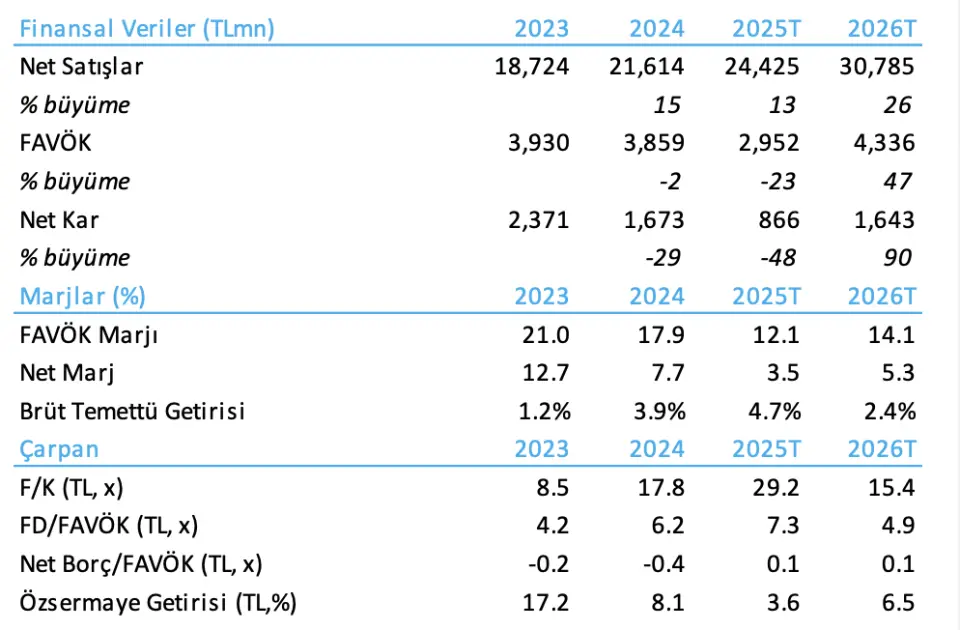 | Finansal Veriler (TLmn) | 2023 | 2024 | 2025T | 2026T |
|---|---|---|---|---|
| Net Satışlar | 18,724 | 21,614 | 24,425 | 30,785 |
| % büyüme | | 15 | 13 | 26 |
| FAVÖK | 3,930 | 3,859 | 2,952 | 4,336 |
| % büyüme | | -2 | -23 | 47 |
| Net Kar | 2,371 | 1,673 | 866 | 1,643 |
| % büyüme | | -29 | -48 | 90 |
| Marjlar (%) | 2023 | 2024 | 2025T | 2026T |
| FAVÖK Marjı | 21.0 | 17.9 | 12.1 | 14.1 |
| Net Marj | 12.7 | 7.7 | 3.5 | 5.3 |
| Brüt Temettü Getirisi | 1.2% | 3.9% | 4.7% | 2.4% |
| Çarpan | 2023 | 2024 | 2025T | 2026T |
| F/K (TL, x) | 8.5 | 17.8 | 29.2 | 15.4 |
| FD/FAVÖK (TL, x) | 4.2 | 6.2 | 7.3 | 4.9 |
| Net Borç/FAVÖK (TL, x) | -0.2 | -0.4 | 0.1 | 0.1 |
| Özsermaye Getirisi (TL,%) | 17.2 | 8.1 | 3.6 | 6.5 |